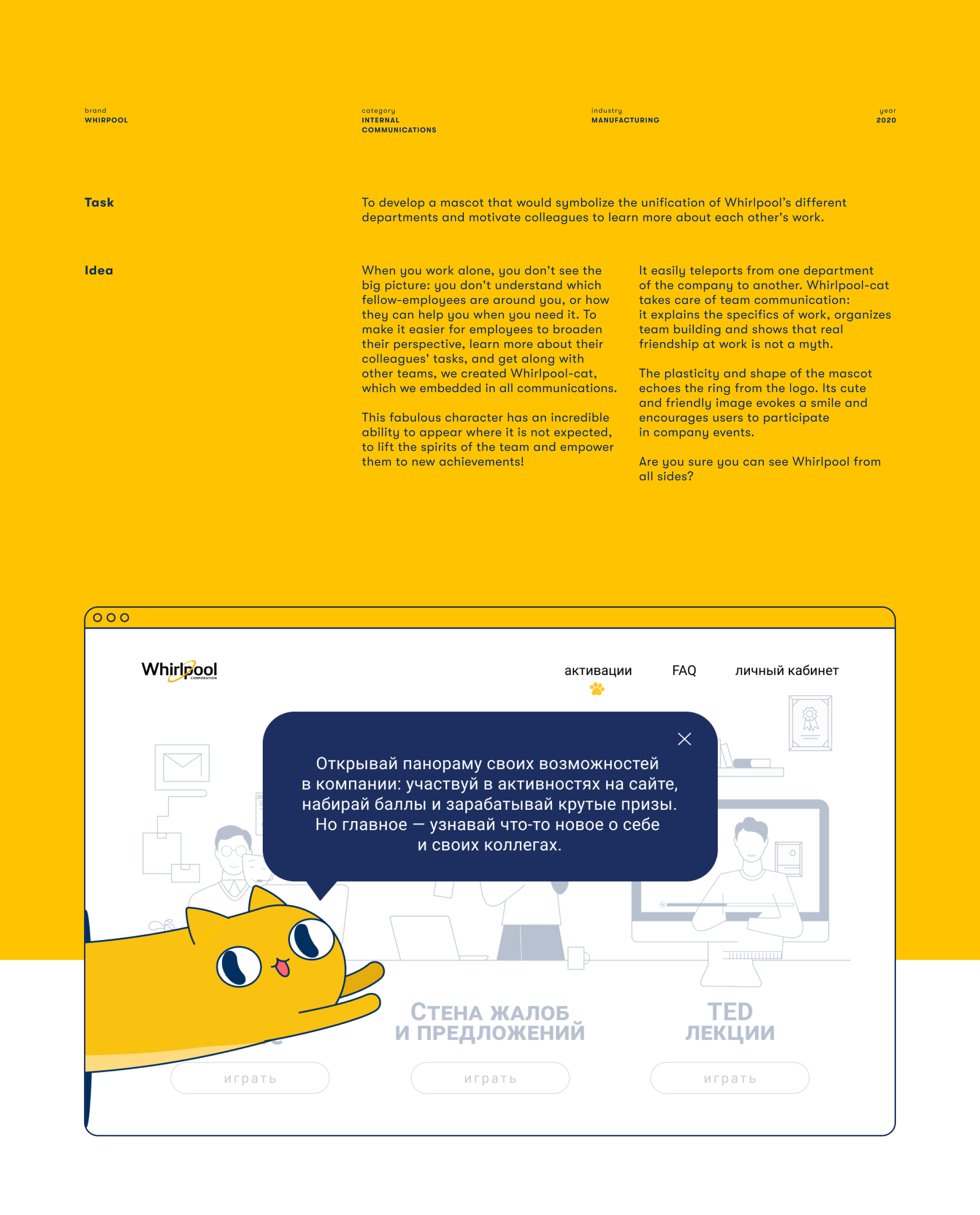 brand
WHIRPOOL

category
INTERNAL COMMUNICATIONS

industry
MANUFACTURING

year
2020

Task

To develop a mascot that would symbolize the unification of Whirlpool's different departments and motivate colleagues to learn more about each other's work.

Idea

When you work alone, you don't see the big picture: you don't understand which fellow-employees are around you, or how they can help you when you need it. To make it easier for employees to broaden their perspective, learn more about their colleagues' tasks, and get along with other teams, we created Whirlpool-cat, which we embedded in all communications.

This fabulous character has an incredible ability to appear where it is not expected, to lift the spirits of the team and empower them to new achievements!

It easily teleports from one department of the company to another. Whirlpool-cat takes care of team communication: it explains the specifics of work, organizes team building and shows that real friendship at work is not a myth.

The plasticity and shape of the mascot echoes the ring from the logo. Its cute and friendly image evokes a smile and encourages users to participate in company events.

Are you sure you can see Whirlpool from all sides?

Whirlpool CORPORATION

активации

FAQ

личный кабинет

Открывай панораму своих возможностей в компании: участвуй в активностях на сайте, набирай баллы и зарабатывай крутые призы. Но главное — узнавай что-то новое о себе и своих коллегах.

СТЕНА ЖАЛОБ И ПРЕДЛОЖЕНИЙ

TED ЛЕКЦИИ

играть

играть

играть